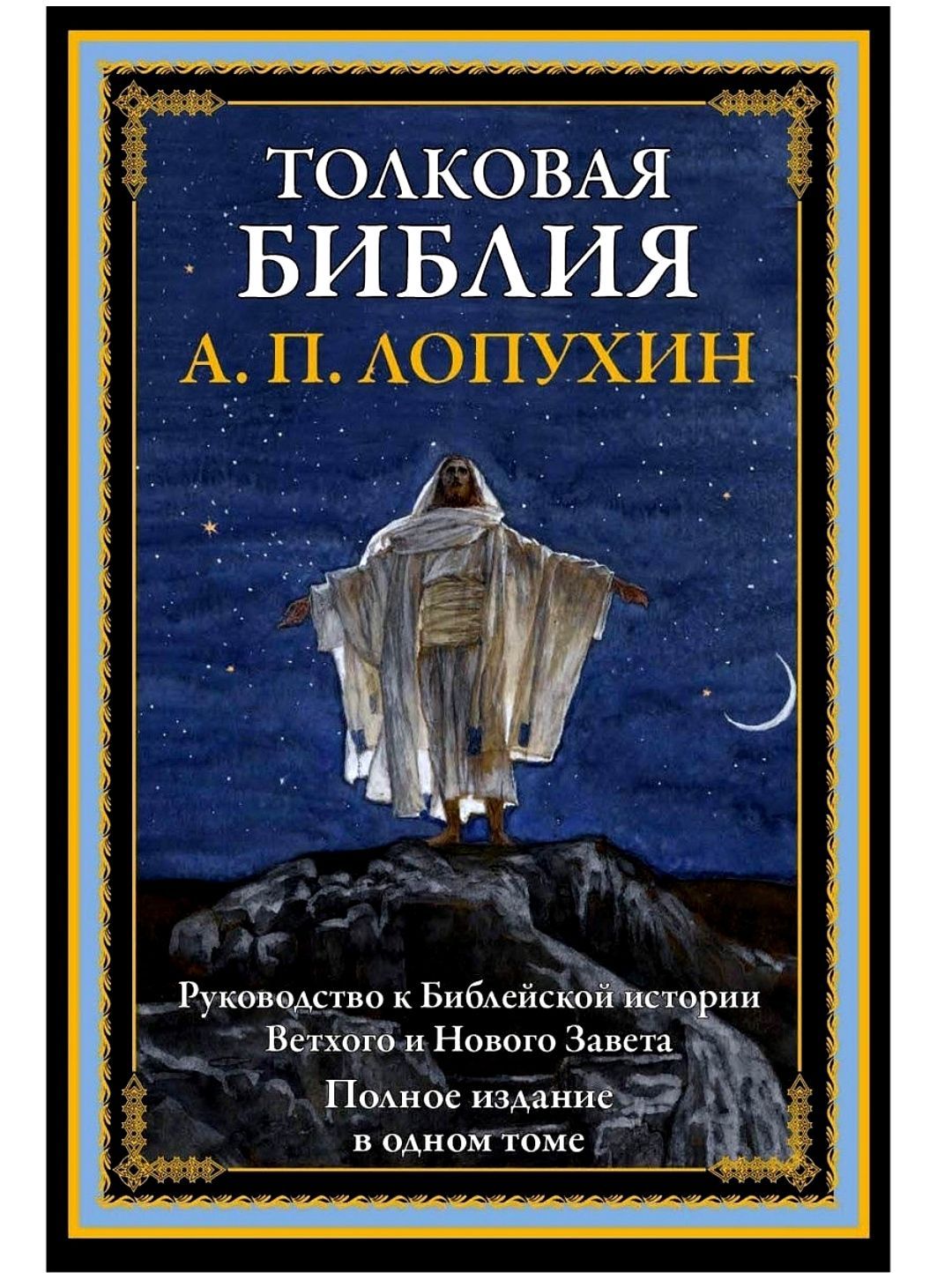 ТОЛКОВАЯ
БИБЛИЯ
А. П. ЛОПУХИН

Руководство к Библейской истории
Ветхого и Нового Завета
Полное издание
в одном томе